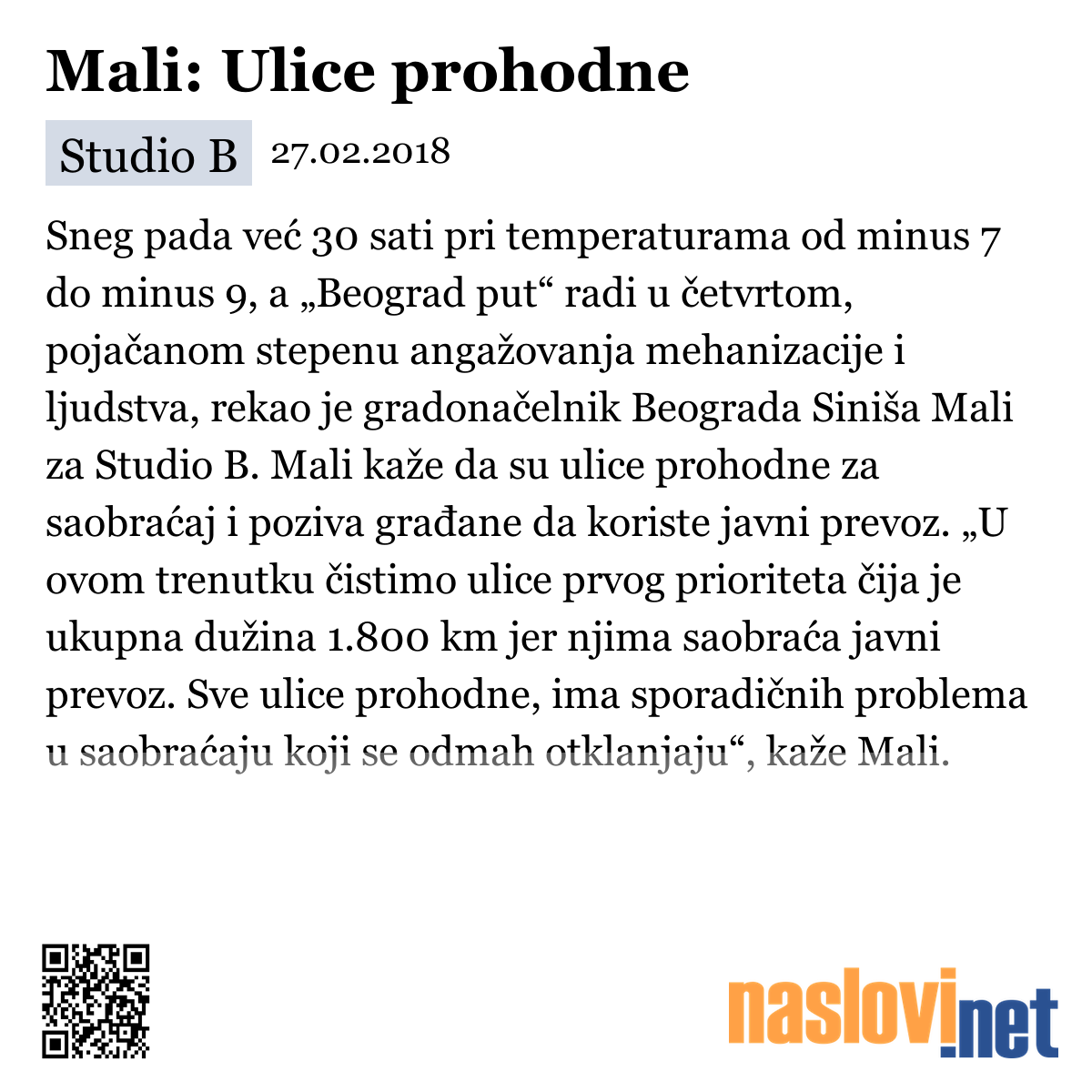 Mali: Ulice prohodne

Studio B 27.02.2018

Sneg pada već 30 sati pri temperaturama od minus 7 do minus 9, a „Beograd put“ radi u četvrtom, pojačanom stepenu angažovanja mehanizacije i ljudstva, rekao je gradonačelnik Beograda Siniša Mali za Studio B. Mali kaže da su ulice prohodne za saobraćaj i poziva građane da koriste javni prevoz. „U ovom trenutku čistimo ulice prvog prioriteta čija je ukupna dužina 1.800 km jer njima saobraća javni prevoz. Sve ulice prohodne, ima sporadičnih problema u saobraćaju koji se odmah otklanjaju“, kaže Mali.

naslovi.net